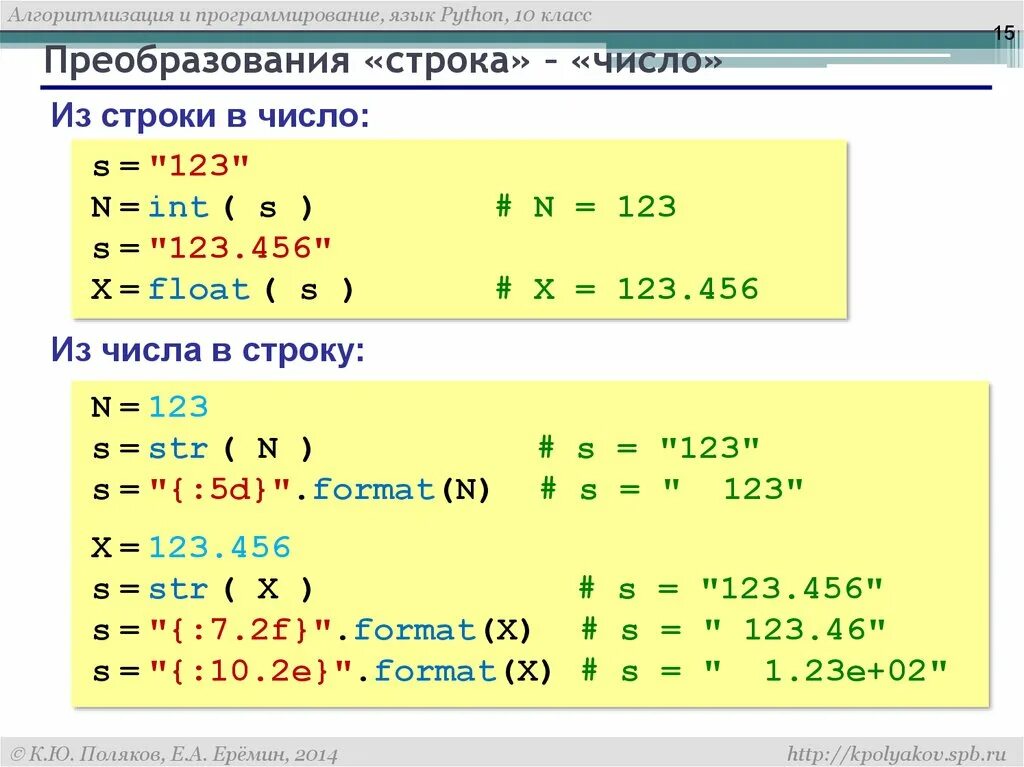 Алгоритмизация и программирование, язык Python, 10 класс

15

Преобразования «строка» – «число»

Из строки в число:

s = "123"
N = int ( s )          # N = 123
s = "123.456"
X = float ( s )        # X = 123.456

Из числа в строку:

N = 123
s = str ( N )              # s = "123"
s = "{:5d}".format(N)  # s = "  123"

X = 123.456
s = str ( X )                # s = "123.456"
s = "{:7.2f}".format(X)  # s = " 123.46"
s = "{:10.2e}".format(X) # s = "  1.23e+02"

© К.Ю. Поляков, Е.А. Ерёмин, 2014

http://kpolyakov.spb.ru